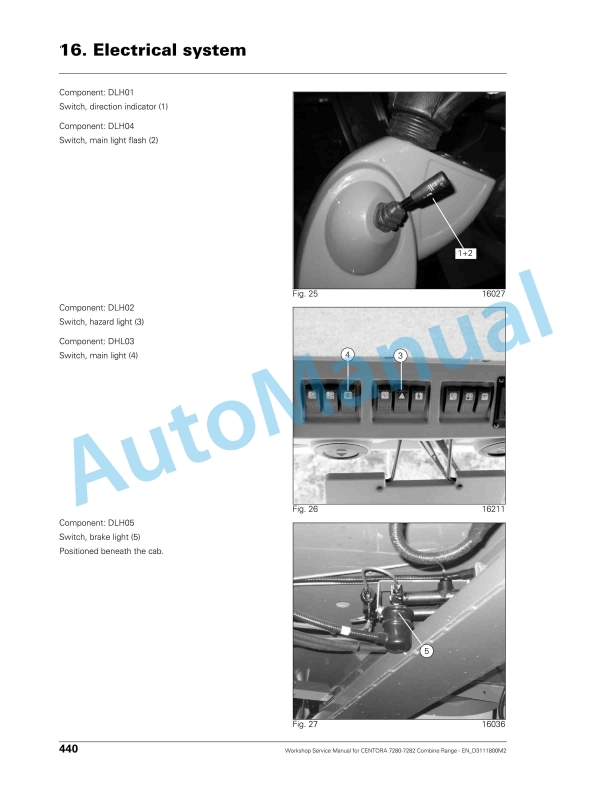 16. Electrical system

Component: DLH01
Switch, direction indicator (1)

Component: DLH04
Switch, main light flash (2)

1+2

Fig. 25 16027

Component: DLH02
Switch, hazard light (3)

Component: DHL03
Switch, main light (4)

4
3

Fig. 26 16211

Component: DLH05
Switch, brake light (5)
Positioned beneath the cab.

5

Fig. 27 16036

AutoManual

440 Workshop Service Manual for CENTORA 7280-7282 Combine Range - EN_D3111800M2